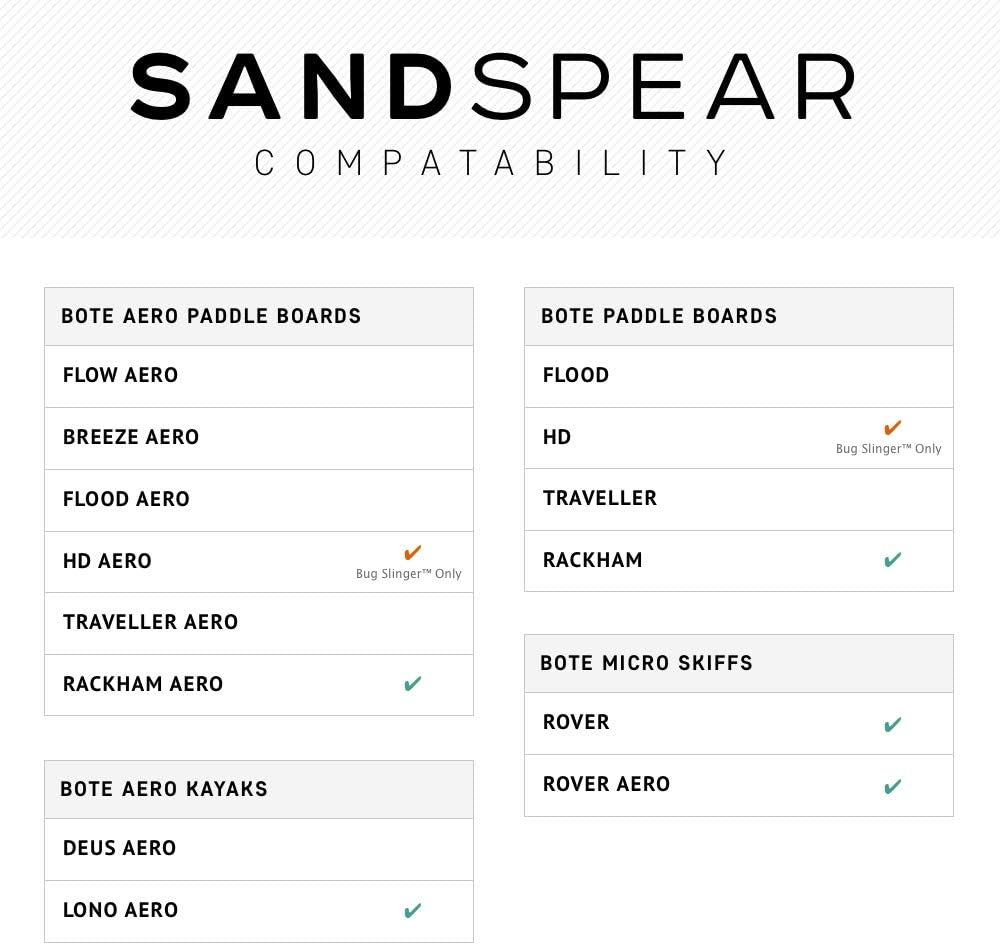 SANDSPEAR
COMPATABILITY

| BOTE AERO PADDLE BOARDS | |
|---|---|
| FLOW AERO | |
| BREEZE AERO | |
| FLOOD AERO | |
| HD AERO | ✔ Bug Slinger™ Only |
| TRAVELLER AERO | |
| RACKHAM AERO | ✔ |

| BOTE AERO KAYAKS | |
|---|---|
| DEUS AERO | |
| LONO AERO | ✔ |

| BOTE PADDLE BOARDS | |
|---|---|
| FLOOD | |
| HD | ✔ Bug Slinger™ Only |
| TRAVELLER | |
| RACKHAM | ✔ |

| BOTE MICRO SKIFFS | |
|---|---|
| ROVER | ✔ |
| ROVER AERO | ✔ |